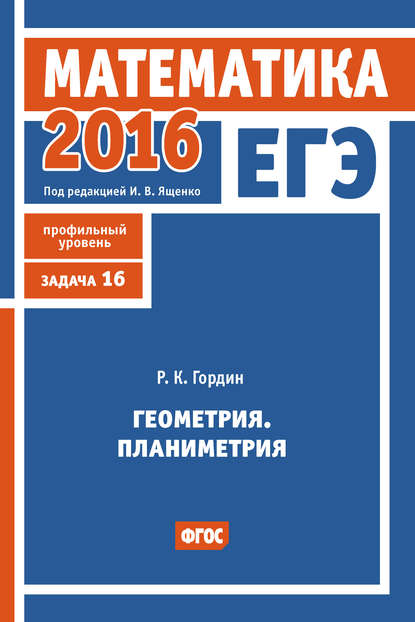 МАТЕМАТИКА
2016
ЕГЭ
Под редакцией И. В. Ященко

профильный уровень

ЗАДАЧА 16

Р. К. Гордин

ГЕОМЕТРИЯ. ПЛАНИМЕТРИЯ

ФГОС